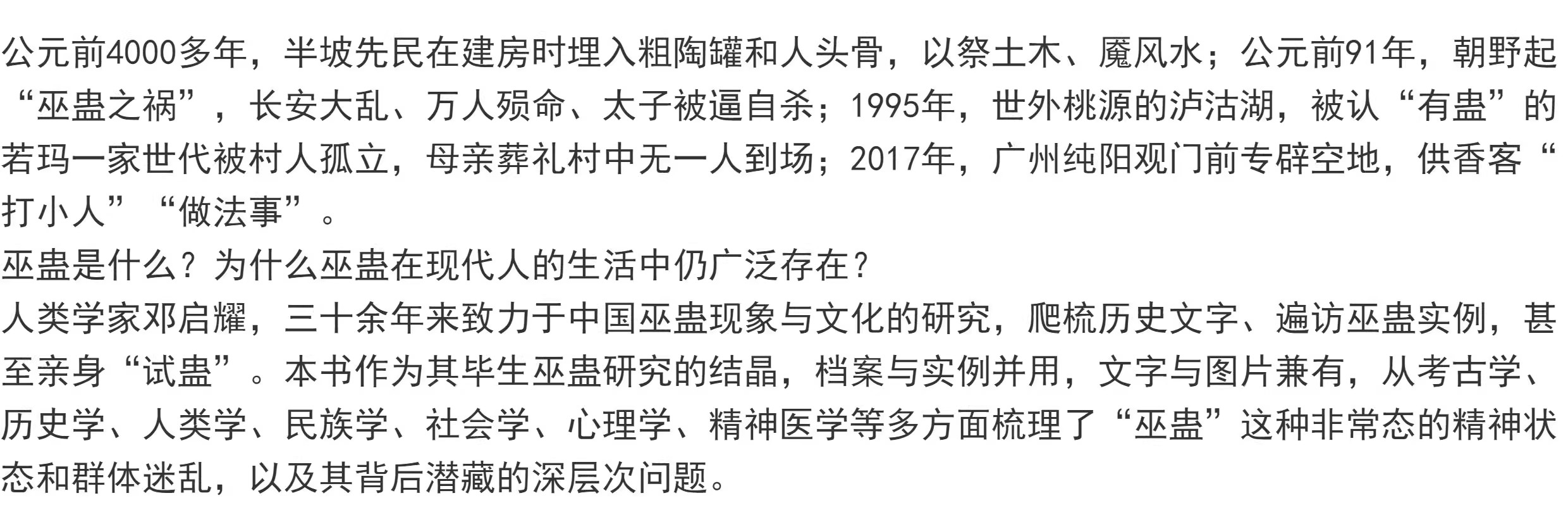 公元前4000多年，半坡先民在建房时埋入粗陶罐和人头骨，以祭土木、魇风水；公元前91年，朝野起“巫蛊之祸”，长安大乱、万人殒命、太子被逼自杀；1995年，世外桃源的泸沽湖，被认“有蛊”的若玛一家世代被村人孤立，母亲葬礼村中无一人到场；2017年，广州纯阳观门前专辟空地，供香客“打小人”“做法事”。

巫蛊是什么？为什么巫蛊在现代人的生活中仍广泛存在？

人类学家邓启耀，三十余年来致力于中国巫蛊现象与文化的研究，爬梳历史文字、遍访巫蛊实例，甚至亲身“试蛊”。本书作为其毕生巫蛊研究的结晶，档案与实例并用，文字与图片兼有，从考古学、历史学、人类学、民族学、社会学、心理学、精神医学等多方面梳理了“巫蛊”这种非常态的精神状态和群体迷乱，以及其背后潜藏的深层次问题。